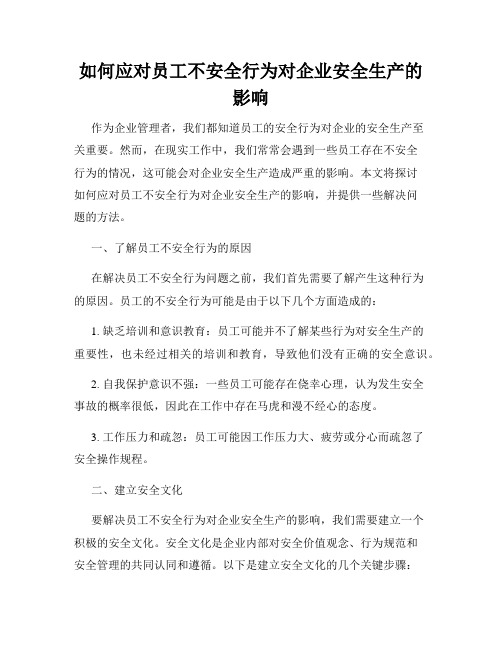 如何应对员工不安全行为对企业安全生产的影响

作为企业管理者，我们都知道员工的安全行为对企业的安全生产至关重要。然而，在现实工作中，我们常常会遇到一些员工存在不安全行为的情况，这可能会对企业安全生产造成严重的影响。本文将探讨如何应对员工不安全行为对企业安全生产的影响，并提供一些解决问题的方法。

一、了解员工不安全行为的原因

在解决员工不安全行为问题之前，我们首先需要了解产生这种行为的原因。员工的不安全行为可能是由于以下几个方面造成的：

1. 缺乏培训和意识教育：员工可能并不了解某些行为对安全生产的重要性，也未经过相关的培训和教育，导致他们没有正确的安全意识。

2. 自我保护意识不强：一些员工可能存在侥幸心理，认为发生安全事故的概率很低，因此在工作中存在马虎和漫不经心的态度。

3. 工作压力和疏忽：员工可能因工作压力大、疲劳或分心而疏忽了安全操作规程。

二、建立安全文化

要解决员工不安全行为对企业安全生产的影响，我们需要建立一个积极的安全文化。安全文化是企业内部对安全价值观念、行为规范和安全管理的共同认同和遵循。以下是建立安全文化的几个关键步骤：